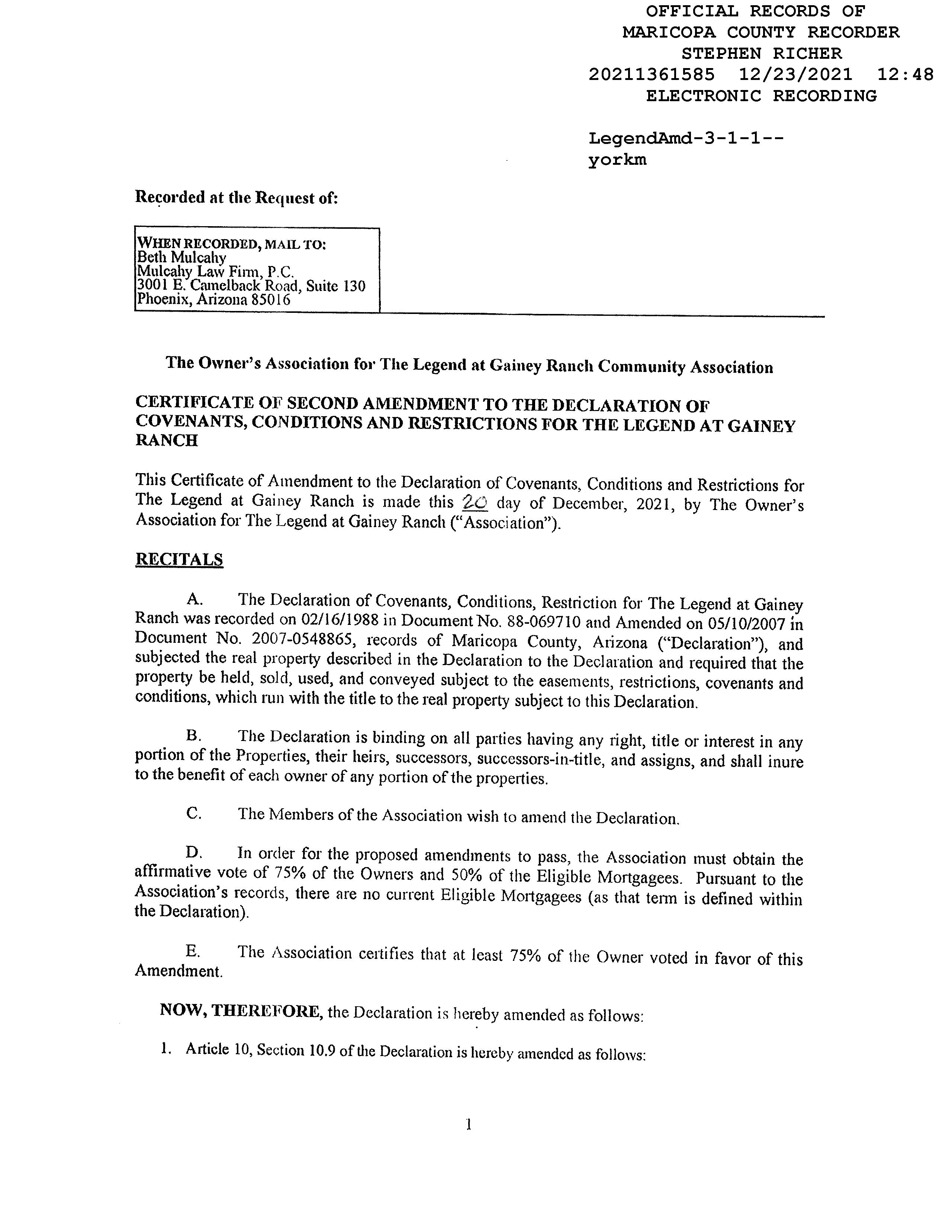 OFFICIAL RECORDS OF
MARICOPA COUNTY RECORDER
STEPHEN RICHER
20211361585 12/23/2021 12:48
ELECTRONIC RECORDING

LegendAmd-3-1-1--
yorkm

Recorded at the Request of:

WHEN RECORDED, MAIL TO:
Beth Mulcahy
Mulcahy Law Firm, P.C.
3001 E. Camelback Road, Suite 130
Phoenix, Arizona 85016

The Owner's Association for The Legend at Gainey Ranch Community Association

CERTIFICATE OF SECOND AMENDMENT TO THE DECLARATION OF COVENANTS, CONDITIONS AND RESTRICTIONS FOR THE LEGEND AT GAINEY RANCH

This Certificate of Amendment to the Declaration of Covenants, Conditions and Restrictions for The Legend at Gainey Ranch is made this 20 day of December, 2021, by The Owner's Association for The Legend at Gainey Ranch ("Association").

RECITALS

A. The Declaration of Covenants, Conditions, Restriction for The Legend at Gainey Ranch was recorded on 02/16/1988 in Document No. 88-069710 and Amended on 05/10/2007 in Document No. 2007-0548865, records of Maricopa County, Arizona ("Declaration"), and subjected the real property described in the Declaration to the Declaration and required that the property be held, sold, used, and conveyed subject to the easements, restrictions, covenants and conditions, which run with the title to the real property subject to this Declaration.

B. The Declaration is binding on all parties having any right, title or interest in any portion of the Properties, their heirs, successors, successors-in-title, and assigns, and shall inure to the benefit of each owner of any portion of the properties.

C. The Members of the Association wish to amend the Declaration.

D. In order for the proposed amendments to pass, the Association must obtain the affirmative vote of 75% of the Owners and 50% of the Eligible Mortgagees. Pursuant to the Association's records, there are no current Eligible Mortgagees (as that term is defined within the Declaration).

E. The Association certifies that at least 75% of the Owner voted in favor of this Amendment.

NOW, THEREFORE, the Declaration is hereby amended as follows:

1. Article 10, Section 10.9 of the Declaration is hereby amended as follows:

1